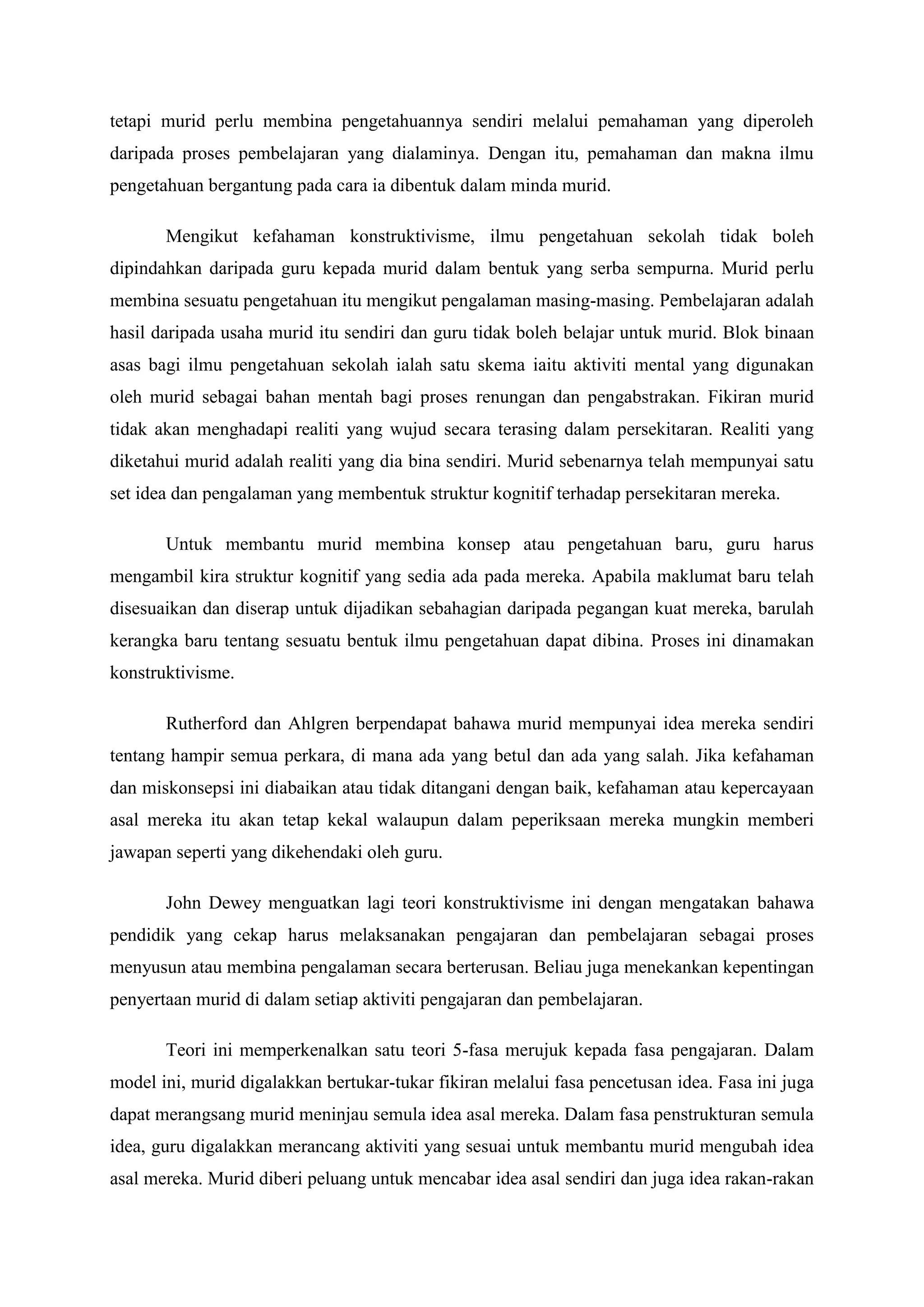 tetapi murid perlu membina pengetahuannya sendiri melalui pemahaman yang diperoleh daripada proses pembelajaran yang dialaminya. Dengan itu, pemahaman dan makna ilmu pengetahuan bergantung pada cara ia dibentuk dalam minda murid.

Mengikut kefahaman konstruktivisme, ilmu pengetahuan sekolah tidak boleh dipindahkan daripada guru kepada murid dalam bentuk yang serba sempurna. Murid perlu membina sesuatu pengetahuan itu mengikut pengalaman masing-masing. Pembelajaran adalah hasil daripada usaha murid itu sendiri dan guru tidak boleh belajar untuk murid. Blok binaan asas bagi ilmu pengetahuan sekolah ialah satu skema iaitu aktiviti mental yang digunakan oleh murid sebagai bahan mentah bagi proses renungan dan pengabstrakan. Fikiran murid tidak akan menghadapi realiti yang wujud secara terasing dalam persekitaran. Realiti yang diketahui murid adalah realiti yang dia bina sendiri. Murid sebenarnya telah mempunyai satu set idea dan pengalaman yang membentuk struktur kognitif terhadap persekitaran mereka.

Untuk membantu murid membina konsep atau pengetahuan baru, guru harus mengambil kira struktur kognitif yang sedia ada pada mereka. Apabila maklumat baru telah disesuaikan dan diserap untuk dijadikan sebahagian daripada pegangan kuat mereka, barulah kerangka baru tentang sesuatu bentuk ilmu pengetahuan dapat dibina. Proses ini dinamakan konstruktivisme.

Rutherford dan Ahlgren berpendapat bahawa murid mempunyai idea mereka sendiri tentang hampir semua perkara, di mana ada yang betul dan ada yang salah. Jika kefahaman dan miskonsepsi ini diabaikan atau tidak ditangani dengan baik, kefahaman atau kepercayaan asal mereka itu akan tetap kekal walaupun dalam peperiksaan mereka mungkin memberi jawapan seperti yang dikehendaki oleh guru.

John Dewey menguatkan lagi teori konstruktivisme ini dengan mengatakan bahawa pendidik yang cekap harus melaksanakan pengajaran dan pembelajaran sebagai proses menyusun atau membina pengalaman secara berterusan. Beliau juga menekankan kepentingan penyertaan murid di dalam setiap aktiviti pengajaran dan pembelajaran.

Teori ini memperkenalkan satu teori 5-fasa merujuk kepada fasa pengajaran. Dalam model ini, murid digalakkan bertukar-tukar fikiran melalui fasa pencetusan idea. Fasa ini juga dapat merangsang murid meninjau semula idea asal mereka. Dalam fasa penstrukturan semula idea, guru digalakkan merancang aktiviti yang sesuai untuk membantu murid mengubah idea asal mereka. Murid diberi peluang untuk mencabar idea asal sendiri dan juga idea rakan-rakan